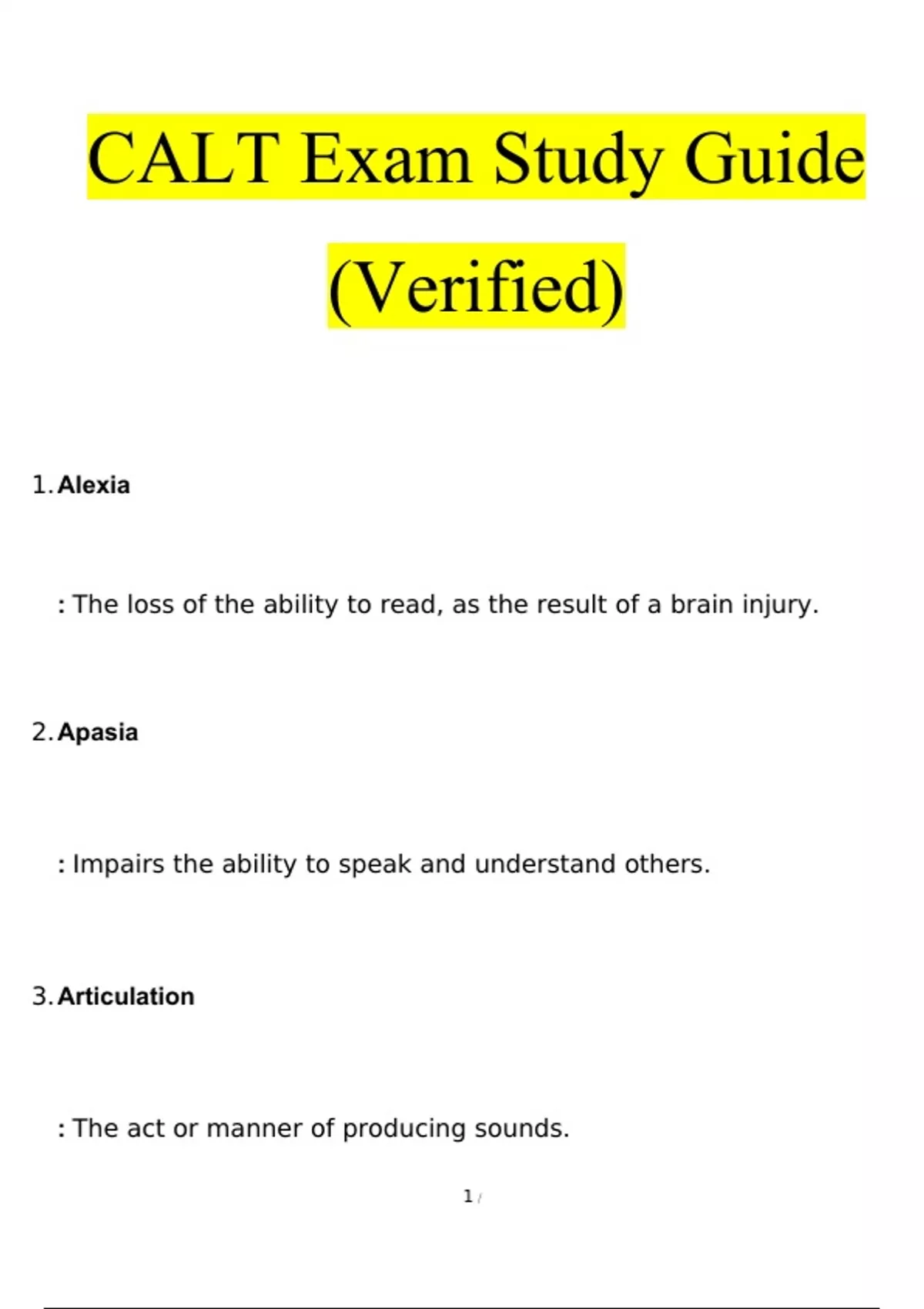 CALT Exam Study Guide (Verified)

1. Alexia

: The loss of the ability to read, as the result of a brain injury.

2. Apasia

: Impairs the ability to speak and understand others.

3. Articulation

: The act or manner of producing sounds.

1 /